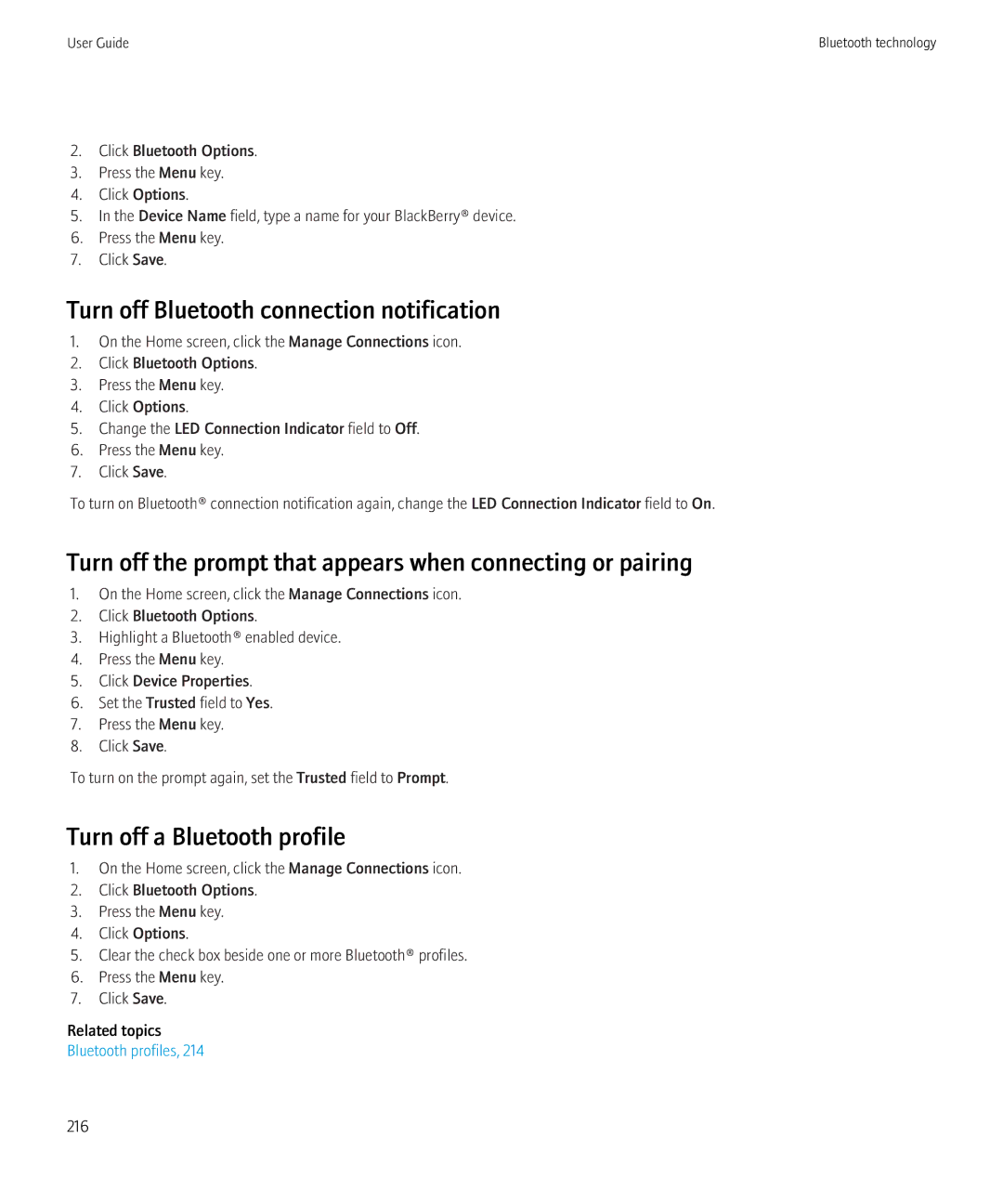 User Guide

Bluetooth technology

2. Click Bluetooth Options.
3. Press the Menu key.
4. Click Options.
5. In the Device Name field, type a name for your BlackBerry® device.
6. Press the Menu key.
7. Click Save.

Turn off Bluetooth connection notification

1. On the Home screen, click the Manage Connections icon.
2. Click Bluetooth Options.
3. Press the Menu key.
4. Click Options.
5. Change the LED Connection Indicator field to Off.
6. Press the Menu key.
7. Click Save.

To turn on Bluetooth® connection notification again, change the LED Connection Indicator field to On.

Turn off the prompt that appears when connecting or pairing

1. On the Home screen, click the Manage Connections icon.
2. Click Bluetooth Options.
3. Highlight a Bluetooth® enabled device.
4. Press the Menu key.
5. Click Device Properties.
6. Set the Trusted field to Yes.
7. Press the Menu key.
8. Click Save.

To turn on the prompt again, set the Trusted field to Prompt.

Turn off a Bluetooth profile

1. On the Home screen, click the Manage Connections icon.
2. Click Bluetooth Options.
3. Press the Menu key.
4. Click Options.
5. Clear the check box beside one or more Bluetooth® profiles.
6. Press the Menu key.
7. Click Save.

Related topics
Bluetooth profiles, 214

216